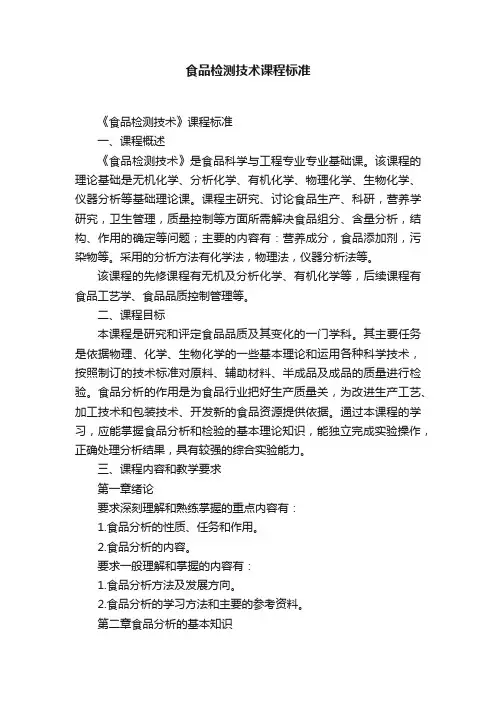 食品检测技术课程标准

《食品检测技术》课程标准

一、课程概述

《食品检测技术》是食品科学与工程专业专业基础课。该课程的理论基础是无机化学、分析化学、有机化学、物理化学、生物化学、仪器分析等基础理论课。课程主研究、讨论食品生产、科研，营养学研究，卫生管理，质量控制等方面所需解决食品组分、含量分析，结构、作用的确定等问题；主要的内容有：营养成分，食品添加剂，污染物等。采用的分析方法有化学法，物理法，仪器分析法等。

该课程的先修课程有无机及分析化学、有机化学等，后续课程有食品工艺学、食品品质控制管理等。

二、课程目标

本课程是研究和评定食品品质及其变化的一门学科。其主要任务是依据物理、化学、生物化学的一些基本理论和运用各种科学技术，按照制订的技术标准对原料、辅助材料、半成品及成品的质量进行检验。食品分析的作用是为食品行业把好生产质量关，为改进生产工艺、加工技术和包装技术、开发新的食品资源提供依据。通过本课程的学习，应能掌握食品分析和检验的基本理论知识，能独立完成实验操作，正确处理分析结果，具有较强的综合实验能力。

三、课程内容和教学要求

第一章绪论

要求深刻理解和熟练掌握的重点内容有：

1.食品分析的性质、任务和作用。

2.食品分析的内容。

要求一般理解和掌握的内容有：

1.食品分析方法及发展方向。

2.食品分析的学习方法和主要的参考资料。

第二章食品分析的基本知识